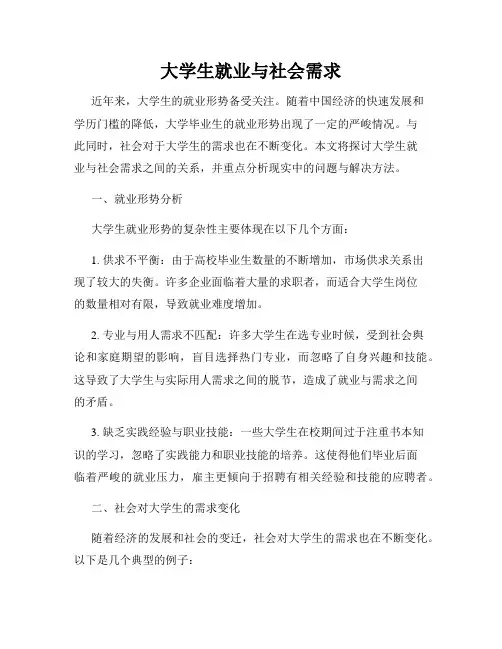 大学生就业与社会需求

近年来，大学生的就业形势备受关注。随着中国经济的快速发展和学历门槛的降低，大学毕业生的就业形势出现了一定的严峻情况。与此同时，社会对于大学生的需求也在不断变化。本文将探讨大学生就业与社会需求之间的关系，并重点分析现实中的问题与解决方法。

一、就业形势分析

大学生就业形势的复杂性主要体现在以下几个方面：

1. 供求不平衡：由于高校毕业生数量的不断增加，市场供求关系出现了较大的失衡。许多企业面临着大量的求职者，而适合大学生岗位的数量相对有限，导致就业难度增加。

2. 专业与用人需求不匹配：许多大学生在选专业时候，受到社会舆论和家庭期望的影响，盲目选择热门专业，而忽略了自身兴趣和技能。这导致了大学生与实际用人需求之间的脱节，造成了就业与需求之间的矛盾。

3. 缺乏实践经验与职业技能：一些大学生在校期间过于注重书本知识的学习，忽略了实践能力和职业技能的培养。这使得他们毕业后面临着严峻的就业压力，雇主更倾向于招聘有相关经验和技能的应聘者。

二、社会对大学生的需求变化

随着经济的发展和社会的变迁，社会对大学生的需求也在不断变化。以下是几个典型的例子：